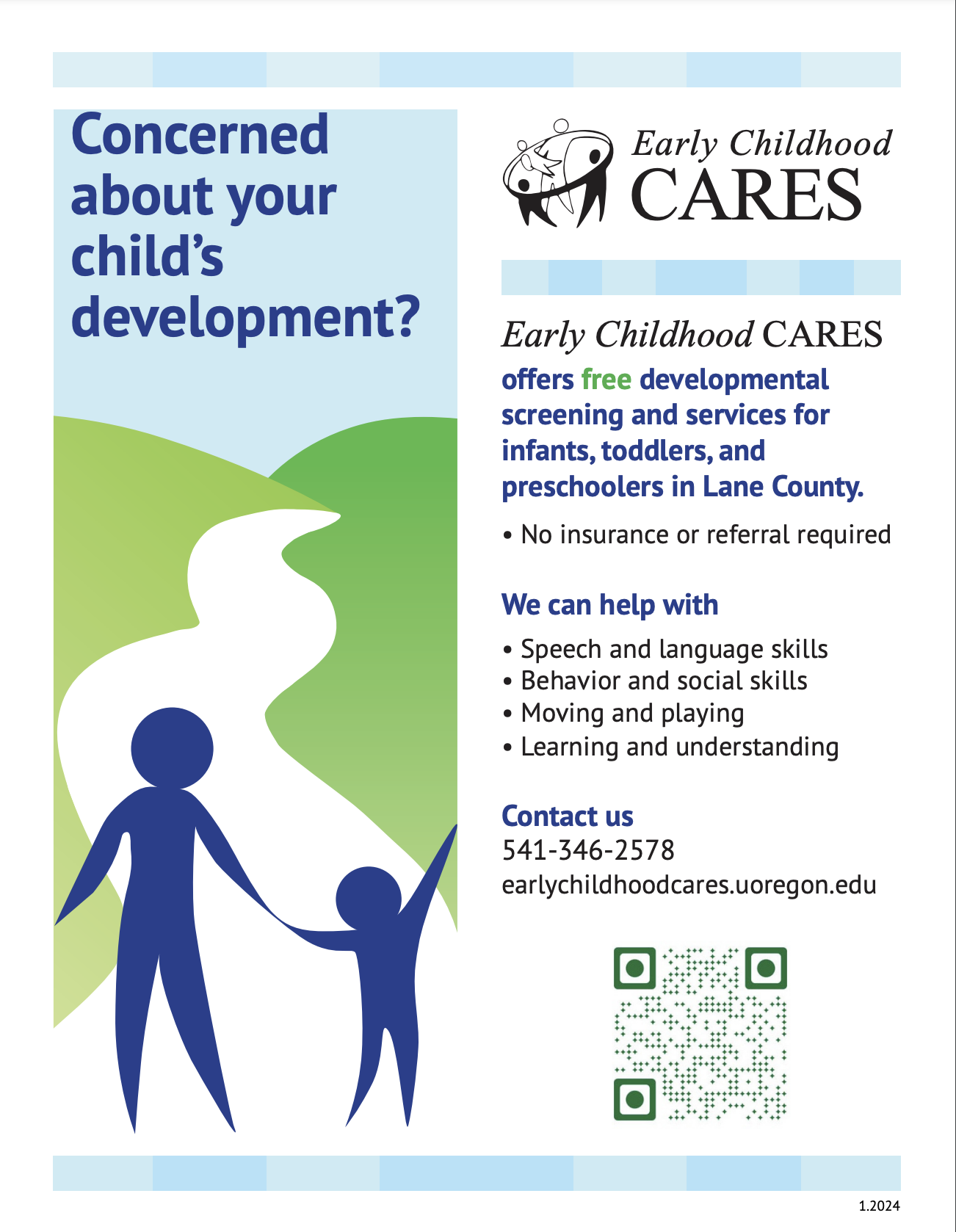 Concerned about your child's development?

Early Childhood CARES

Early Childhood CARES offers free developmental screening and services for infants, toddlers, and preschoolers in Lane County.

• No insurance or referral required

We can help with

• Speech and language skills
• Behavior and social skills
• Moving and playing
• Learning and understanding

Contact us
541-346-2578
earlychildhoodcares.uoregon.edu

1.2024